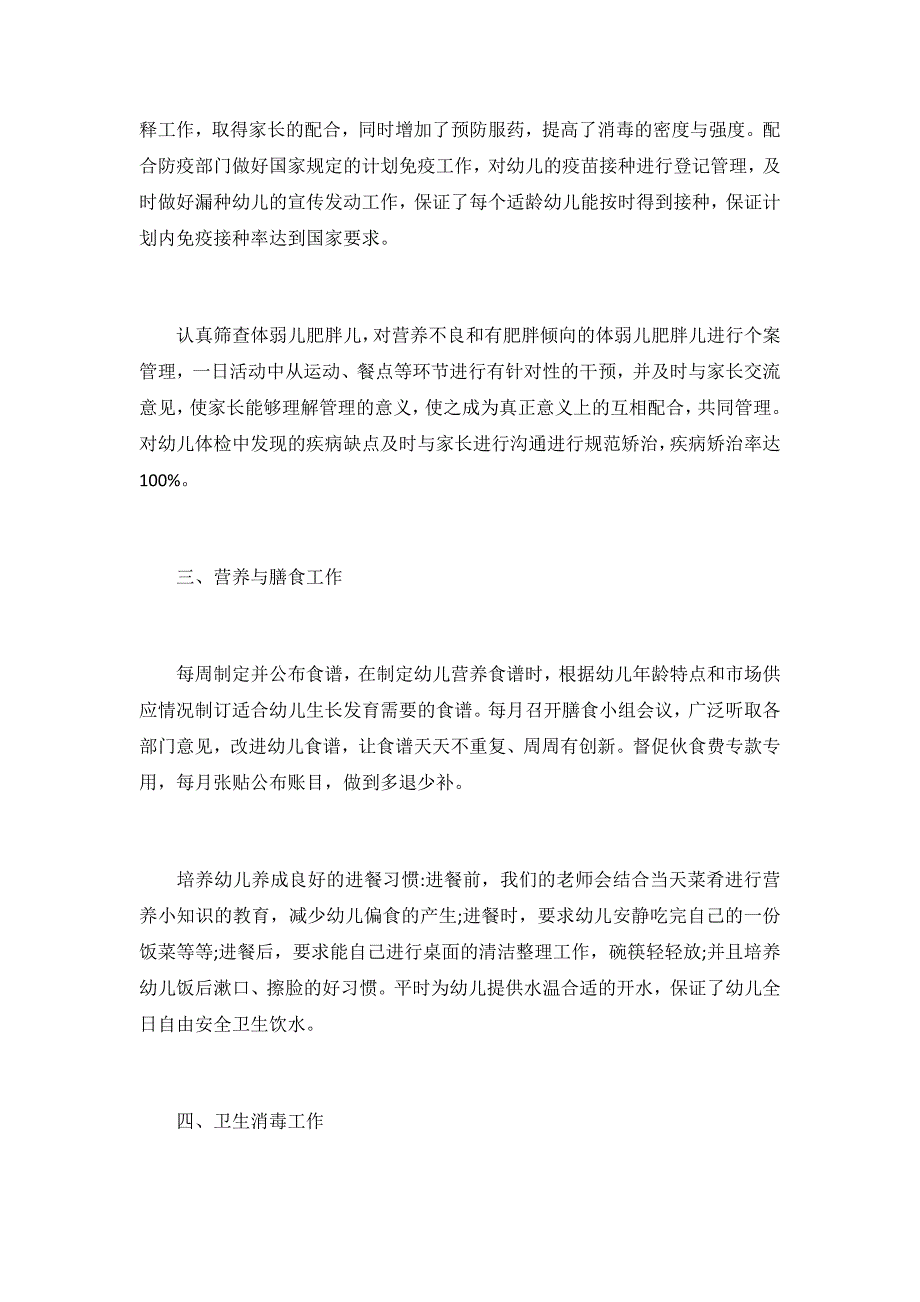 释工作，取得家长的配合，同时增加了预防服药，提高了消毒的密度与强度。配合防疫部门做好国家规定的计划免疫工作，对幼儿的疫苗接种进行登记管理，及时做好漏种幼儿的宣传发动工作，保证了每个适龄幼儿能按时得到接种，保证计划内免疫接种率达到国家要求。

认真筛查体弱儿肥胖儿，对营养不良和有肥胖倾向的体弱儿肥胖儿进行个案管理，一日活动中从运动、餐点等环节进行有针对性的干预，并及时与家长交流意见，使家长能够理解管理的意义，使之成为真正意义上的互相配合，共同管理。对幼儿体检中发现的疾病缺点及时与家长进行沟通进行规范矫治，疾病矫治率达100%。

三、营养与膳食工作

每周制定并公布食谱，在制定幼儿营养食谱时，根据幼儿年龄特点和市场供应情况制订适合幼儿生长发育需要的食谱。每月召开膳食小组会议，广泛听取各部门意见，改进幼儿食谱，让食谱天天不重复、周周有创新。督促伙食费专款专用，每月张贴公布账目，做到多退少补。

培养幼儿养成良好的进餐习惯:进餐前，我们的老师会结合当天菜肴进行营养小知识的教育，减少幼儿偏食的产生;进餐时，要求幼儿安静吃完自己的一份饭菜等等;进餐后，要求能自己进行桌面的清洁整理工作，碗筷轻轻放;并且培养幼儿饭后漱口、擦脸的好习惯。平时为幼儿提供水温合适的开水，保证了幼儿全日自由安全卫生饮水。

四、卫生消毒工作